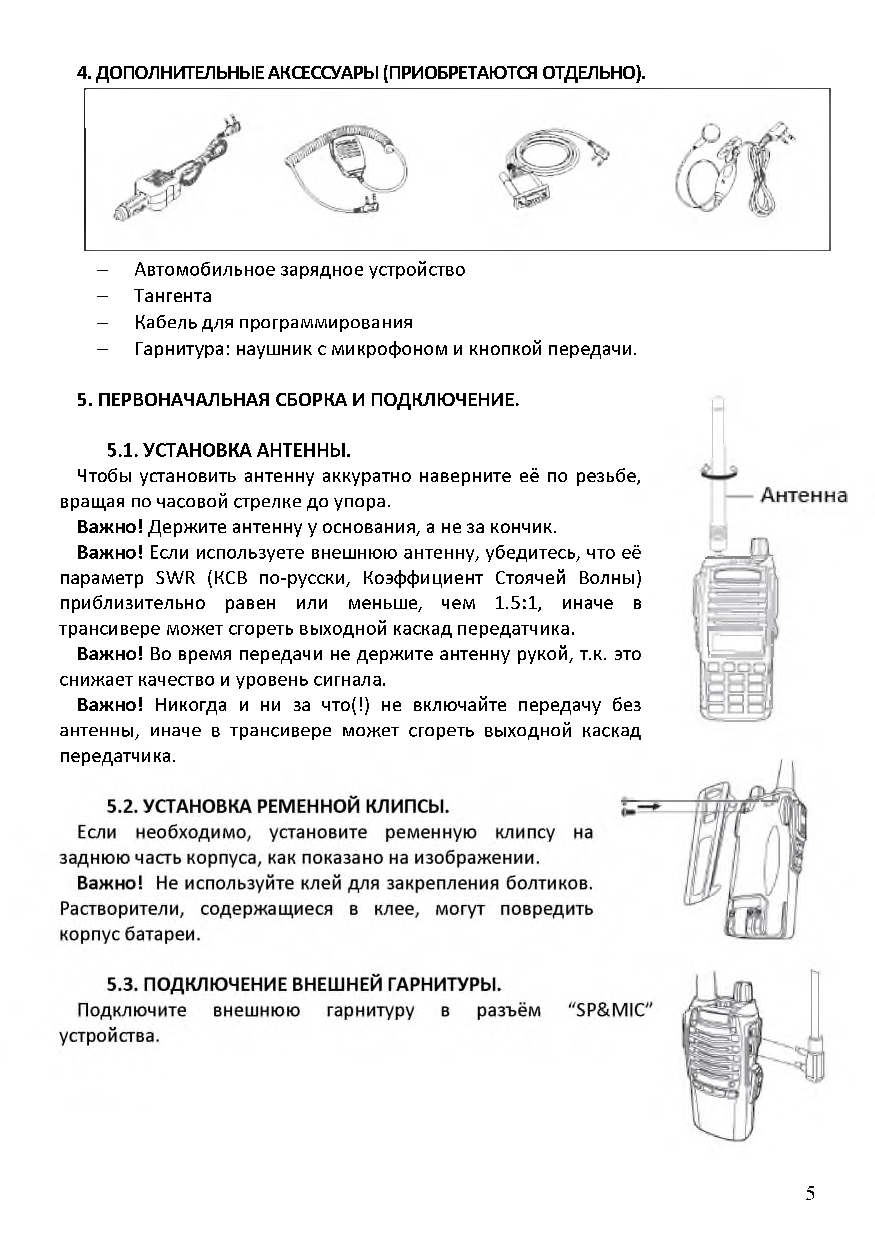 4. ДОПОЛНИТЕЛЬНЫЕ АКСЕССУАРЫ (ПРИОБРЕТАЮТСЯ ОТДЕЛЬНО).

– Автомобильное зарядное устройство
– Тангента
– Кабель для программирования
– Гарнитура: наушник с микрофоном и кнопкой передачи.

5. ПЕРВОНАЧАЛЬНАЯ СБОРКА И ПОДКЛЮЧЕНИЕ.

5.1. УСТАНОВКА АНТЕННЫ.

Чтобы установить антенну аккуратно наверните её по резьбе, вращая по часовой стрелке до упора.

Важно! Держите антенну у основания, а не за кончик.

Важно! Если используете внешнюю антенну, убедитесь, что её параметр SWR (КСВ по-русски, Коэффициент Стоячей Волны) приблизительно равен или меньше, чем 1.5:1, иначе в трансивере может сгореть выходной каскад передатчика.

Важно! Во время передачи не держите антенну рукой, т.к. это снижает качество и уровень сигнала.

Важно! Никогда и ни за что(!) не включайте передачу без антенны, иначе в трансивере может сгореть выходной каскад передатчика.

Антенна

5.2. УСТАНОВКА РЕМЕННОЙ КЛИПСЫ.

Если необходимо, установите ременную клипсу на заднюю часть корпуса, как показано на изображении.

Важно! Не используйте клей для закрепления болтиков. Растворители, содержащиеся в клее, могут повредить корпус батареи.

5.3. ПОДКЛЮЧЕНИЕ ВНЕШНЕЙ ГАРНИТУРЫ.

Подключите внешнюю гарнитуру в разъём “SP&MIC” устройства.

5